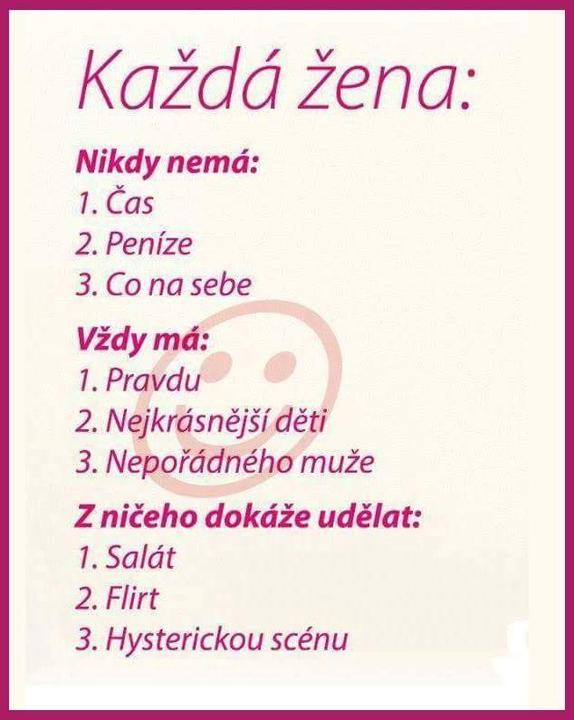 Každá žena:

Nikdy nemá:
1. Čas
2. Peníze
3. Co na sebe

Vždy má:
1. Pravdu
2. Nejkrásnější děti
3. Nepořádného muže

Z ničeho dokáže udělat:
1. Salát
2. Flirt
3. Hysterickou scénu